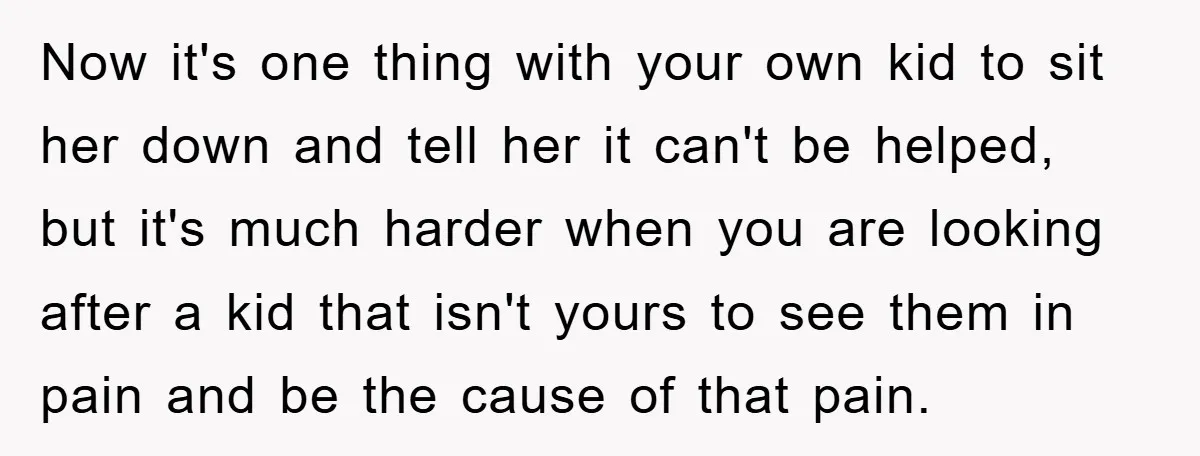 Now it's one thing with your own kid to sit her down and tell her it can't be helped, but it's much harder when you are looking after a kid that isn't yours to see them in pain and be the cause of that pain.